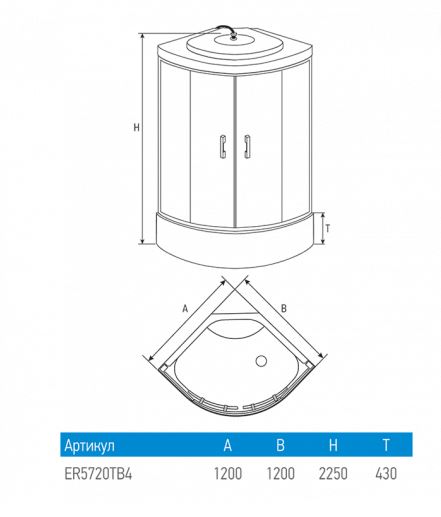 H

T

A

B

| Артикул | A | B | H | T |
|---|---|---|---|---|
| ER5720TB4 | 1200 | 1200 | 2250 | 430 |